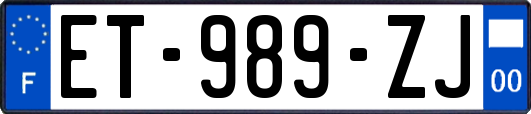 F
ET-989-ZJ
00